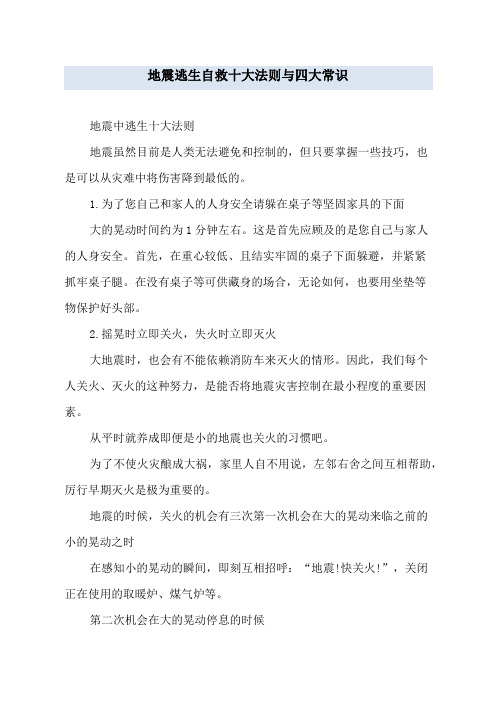 地震逃生自救十大法则与四大常识

地震中逃生十大法则

地震虽然目前是人类无法避免和控制的，但只要掌握一些技巧，也是可以从灾难中将伤害降到最低的。

1.为了您自己和家人的人身安全请躲在桌子等坚固家具的下面

大的晃动时间约为1分钟左右。这是首先应顾及的是您自己与家人的人身安全。首先，在重心较低、且结实牢固的桌子下面躲避，并紧紧抓牢桌子腿。在没有桌子等可供藏身的场合，无论如何，也要用坐垫等物保护好头部。

2.摇晃时立即关火，失火时立即灭火

大地震时，也会有不能依赖消防车来灭火的情形。因此，我们每个人关火、灭火的这种努力，是能否将地震灾害控制在最小程度的重要因素。

从平时就养成即便是小的地震也关火的习惯吧。

为了不使火灾酿成大祸，家里人自不用说，左邻右舍之间互相帮助，厉行早期灭火是极为重要的。

地震的时候，关火的机会有三次第一次机会在大的晃动来临之前的小的晃动之时

在感知小的晃动的瞬间，即刻互相招呼：“地震!快关火!”，关闭正在使用的取暖炉、煤气炉等。

第二次机会在大的晃动停息的时候